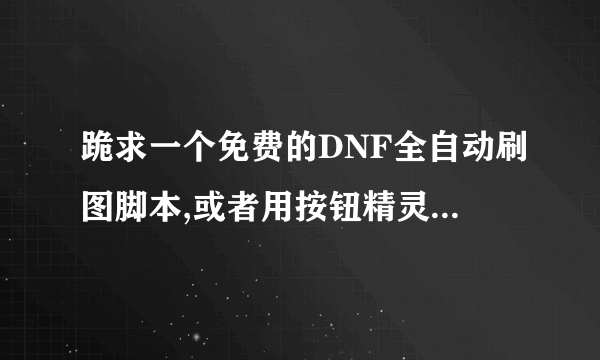 跪求一个免费的DNF全自动刷图脚本,或者用按钮精灵...